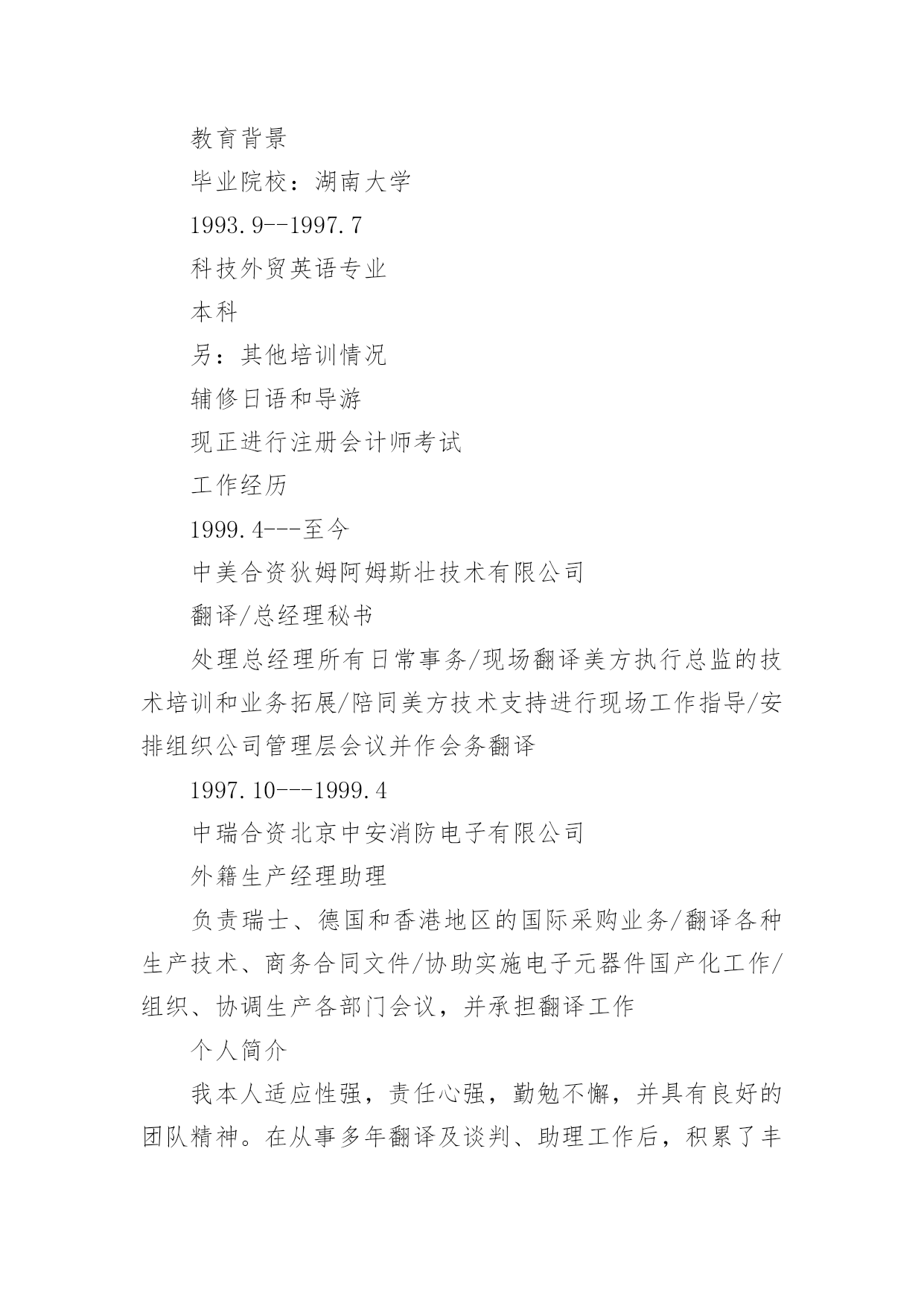 教育背景

毕业院校：湖南大学

1993.9--1997.7

科技外贸英语专业

本科

另：其他培训情况

辅修日语和导游

现正进行注册会计师考试

工作经历

1999.4---至今

中美合资狄姆阿姆斯壮技术有限公司

翻译/总经理秘书

处理总经理所有日常事务/现场翻译美方执行总监的技术培训和业务拓展/陪同美方技术支持进行现场工作指导/安排组织公司管理层会议并作会务翻译

1997.10---1999.4

中瑞合资北京中安消防电子有限公司

外籍生产经理助理

负责瑞士、德国和香港地区的国际采购业务/翻译各种生产技术、商务合同文件/协助实施电子元器件国产化工作/组织、协调生产各部门会议，并承担翻译工作

个人简介

我本人适应性强，责任心强，勤勉不懈，并具有良好的团队精神。在从事多年翻译及谈判、助理工作后，积累了丰